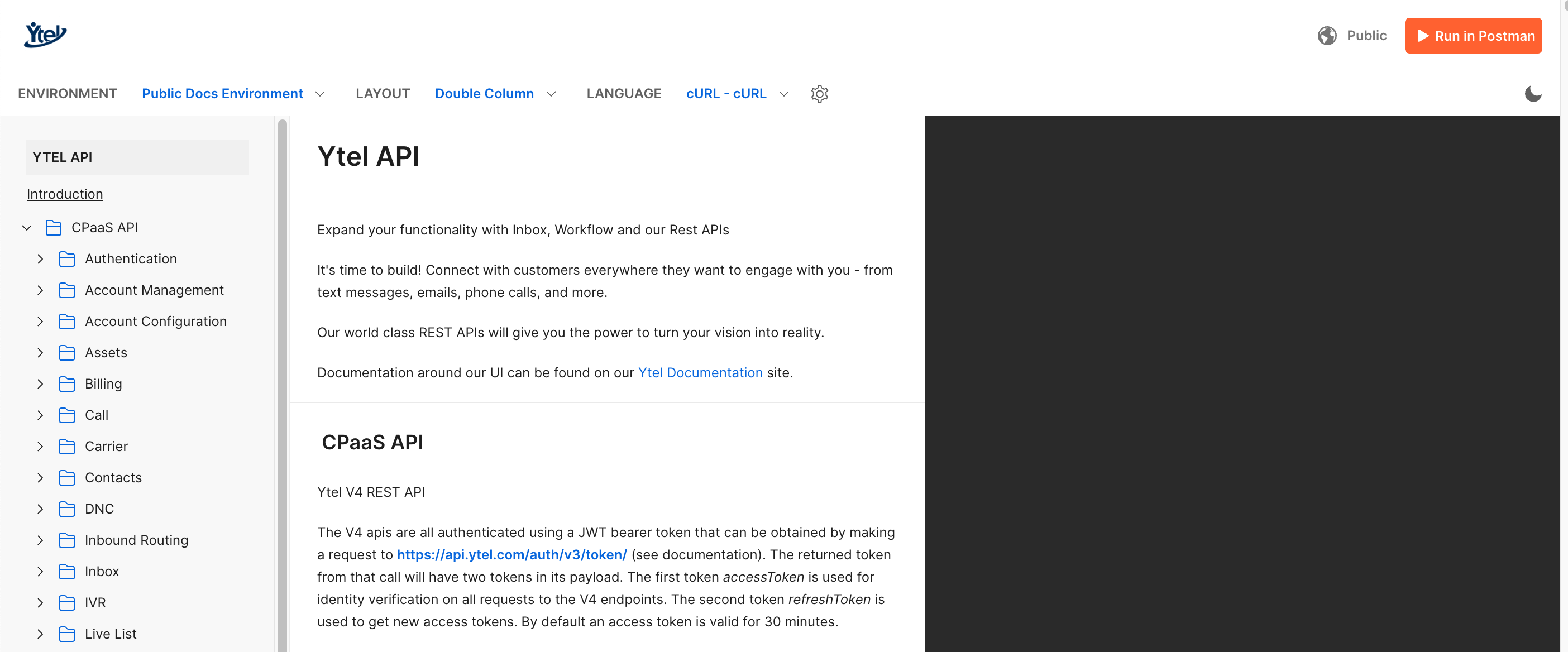 Ytel

Public Run in Postman

ENVIRONMENT Public Docs Environment LAYOUT Double Column LANGUAGE cURL - cURL

YTEL API

Introduction

CPaaS API

Authentication

Account Management

Account Configuration

Assets

Billing

Call

Carrier

Contacts

DNC

Inbound Routing

Inbox

IVR

Live List

Ytel API

Expand your functionality with Inbox, Workflow and our Rest APIs

It's time to build! Connect with customers everywhere they want to engage with you - from text messages, emails, phone calls, and more.

Our world class REST APIs will give you the power to turn your vision into reality.

Documentation around our UI can be found on our Ytel Documentation site.

CPaaS API

Ytel V4 REST API

The V4 apis are all authenticated using a JWT bearer token that can be obtained by making a request to https://api.ytel.com/auth/v3/token/ (see documentation). The returned token from that call will have two tokens in its payload. The first token accessToken is used for identity verification on all requests to the V4 endpoints. The second token refreshToken is used to get new access tokens. By default an access token is valid for 30 minutes.